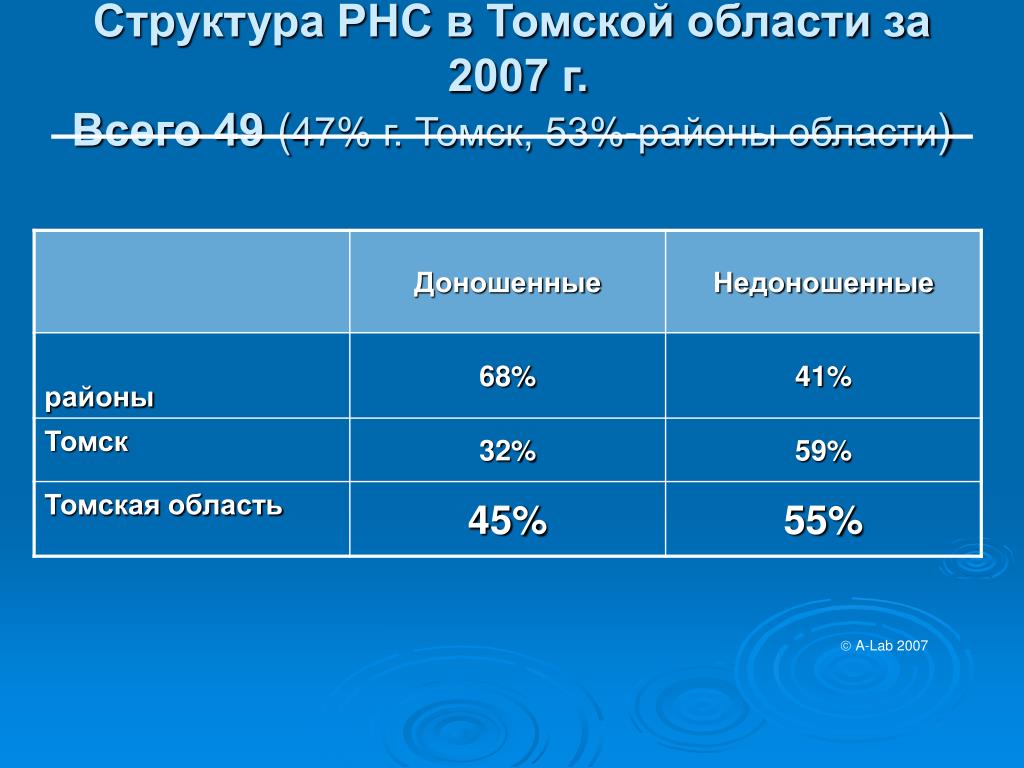 Структура РНС в Томской области за 2007 г.

Всего 49 (47% г. Томск, 53%-районы области)

| | Доношенные | Недоношенные |
|---|---|---|
| районы | 68% | 41% |
| Томск | 32% | 59% |
| Томская область | 45% | 55% |

© A-Lab 2007